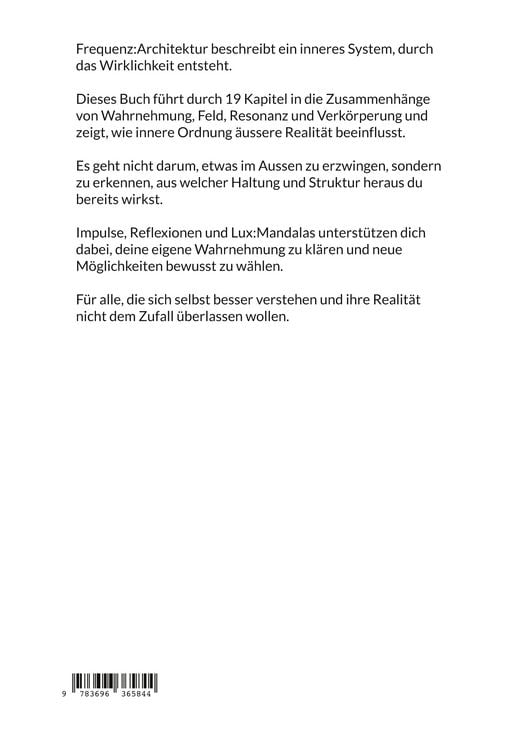 Frequenz:Architektur beschreibt ein inneres System, durch das Wirklichkeit entsteht.

Dieses Buch führt durch 19 Kapitel in die Zusammenhänge von Wahrnehmung, Feld, Resonanz und Verkörperung und zeigt, wie innere Ordnung äussere Realität beeinflusst.

Es geht nicht darum, etwas im Aussen zu erzwingen, sondern zu erkennen, aus welcher Haltung und Struktur heraus du bereits wirkst.

Impulse, Reflexionen und Lux:Mandalas unterstützen dich dabei, deine eigene Wahrnehmung zu klären und neue Möglichkeiten bewusst zu wählen.

Für alle, die sich selbst besser verstehen und ihre Realität nicht dem Zufall überlassen wollen.

9 783696 365844